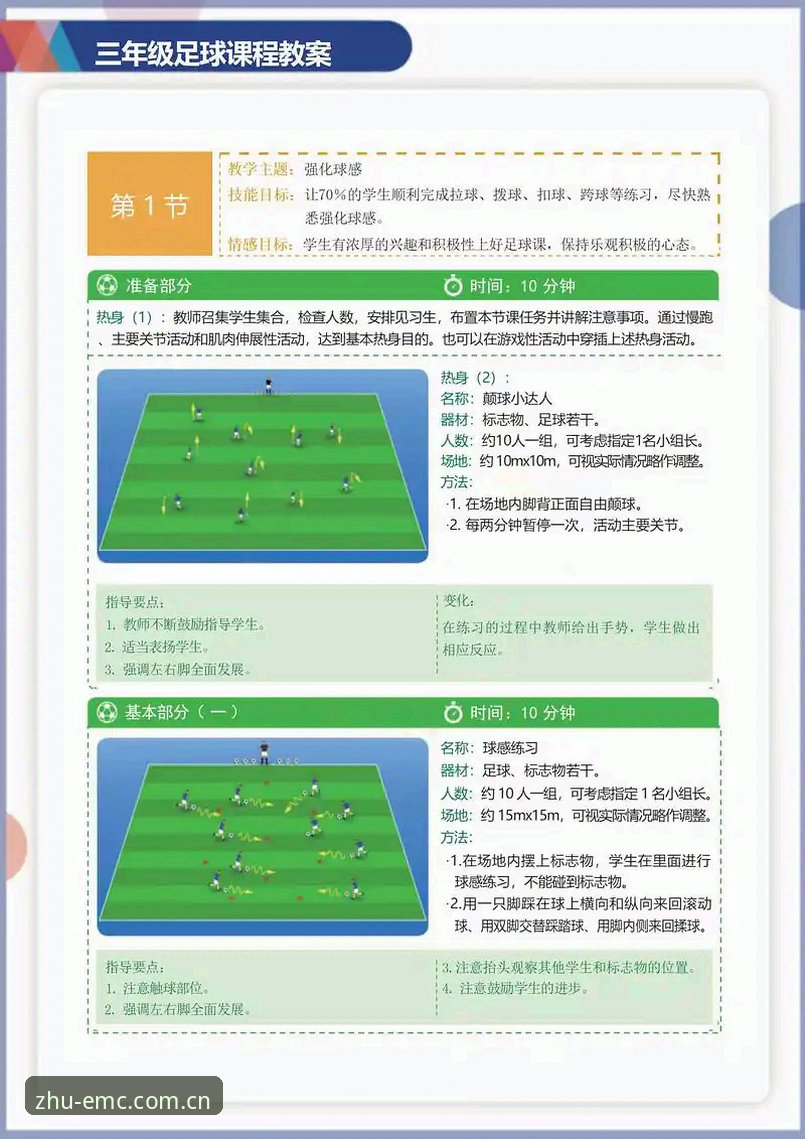 三年级足球课程教案

第 1 节

教学主题：强化球感
技能目标：让70%的学生顺利完成拉球、拨球、扣球、跨球等练习，尽快熟悉强化球感。
情感目标：学生有浓厚的兴趣和积极性上好足球课，保持乐观积极的心态。

准备部分　　时间：10 分钟

热身（1）：教师召集学生集合，检查人数，安排见习生，布置本节课任务并讲解注意事项。通过慢跑、主要关节活动和肌肉伸展性活动，达到基本热身目的。也可以在游戏性活动中穿插上述热身活动。

热身（2）：
名称：颠球小达人
器材：标志物、足球若干。
人数：约10人一组，可考虑指定1名小组长。
场地：约 10mx10m，可视实际情况略作调整。
方法：
·1. 在场地内脚背正面自由颠球。
·2. 每两分钟暂停一次，活动主要关节。

指导要点：
1. 教师不断鼓励指导学生。
2. 适当表扬学生。
3. 强调左右脚全面发展。

变化：
在练习的过程中教师给出手势，学生做出相应反应。

基本部分（一）　　时间：10 分钟

名称：球感练习
器材：足球、标志物若干。
人数：约 10 人一组，可考虑指定 1 名小组长。
场地：约 15mx15m，可视实际情况略作调整。
方法：
·1.在场地内摆上标志物，学生在里面进行球感练习，不能碰到标志物。
·2.用一只脚踩在球上横向和纵向来回滚动球、用双脚交替踩踏球、用脚内侧来回揉球。

指导要点：
1. 注意触球部位。
2. 强调左右脚全面发展。

3. 注意抬头观察其他学生和标志物的位置。
4. 注意鼓励学生的进步。

zhu-emc.com.cn